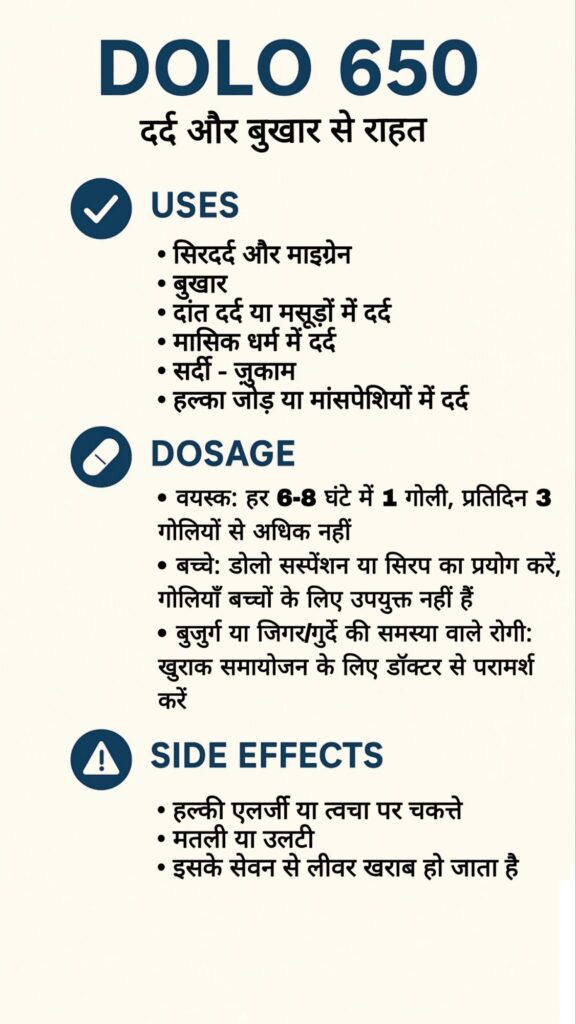 DOLO 650

दर्द और बुखार से राहत

USES

• सिरदर्द और माइग्रेन
• बुखार
• दांत दर्द या मसूड़ों में दर्द
• मासिक धर्म में दर्द
• सर्दी - जुकाम
• हल्का जोड़ या मांसपेशियों में दर्द

DOSAGE

• वयस्क: हर 6-8 घंटे में 1 गोली, प्रतिदिन 3 गोलियों से अधिक नहीं
• बच्चे: डोलो सस्पेंशन या सिरप का प्रयोग करें, गोलियाँ बच्चों के लिए उपयुक्त नहीं हैं
• बुजुर्ग या जिगर/गुर्दे की समस्या वाले रोगी: खुराक समायोजन के लिए डॉक्टर से परामर्श करें

SIDE EFFECTS

• हल्की एलर्जी या त्वचा पर चकत्ते
• मतली या उलटी
• इसके सेवन से लीवर खराब हो जाता है